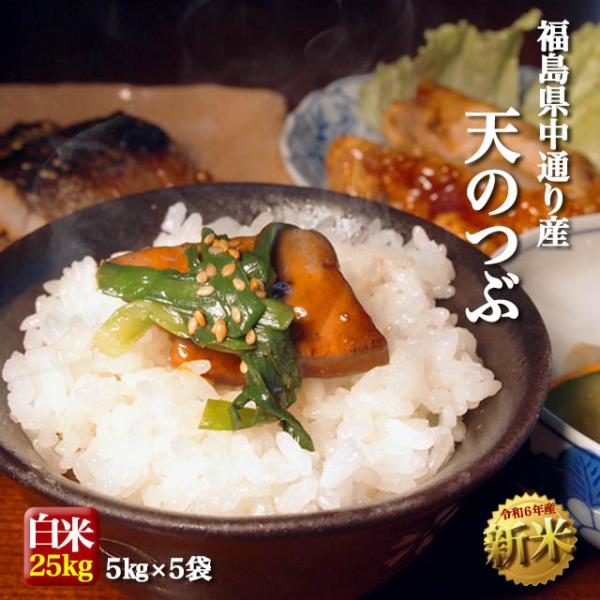 福島県中通り産
天のつぶ

白米
25kg
5kg×5袋

令和6年産
新米